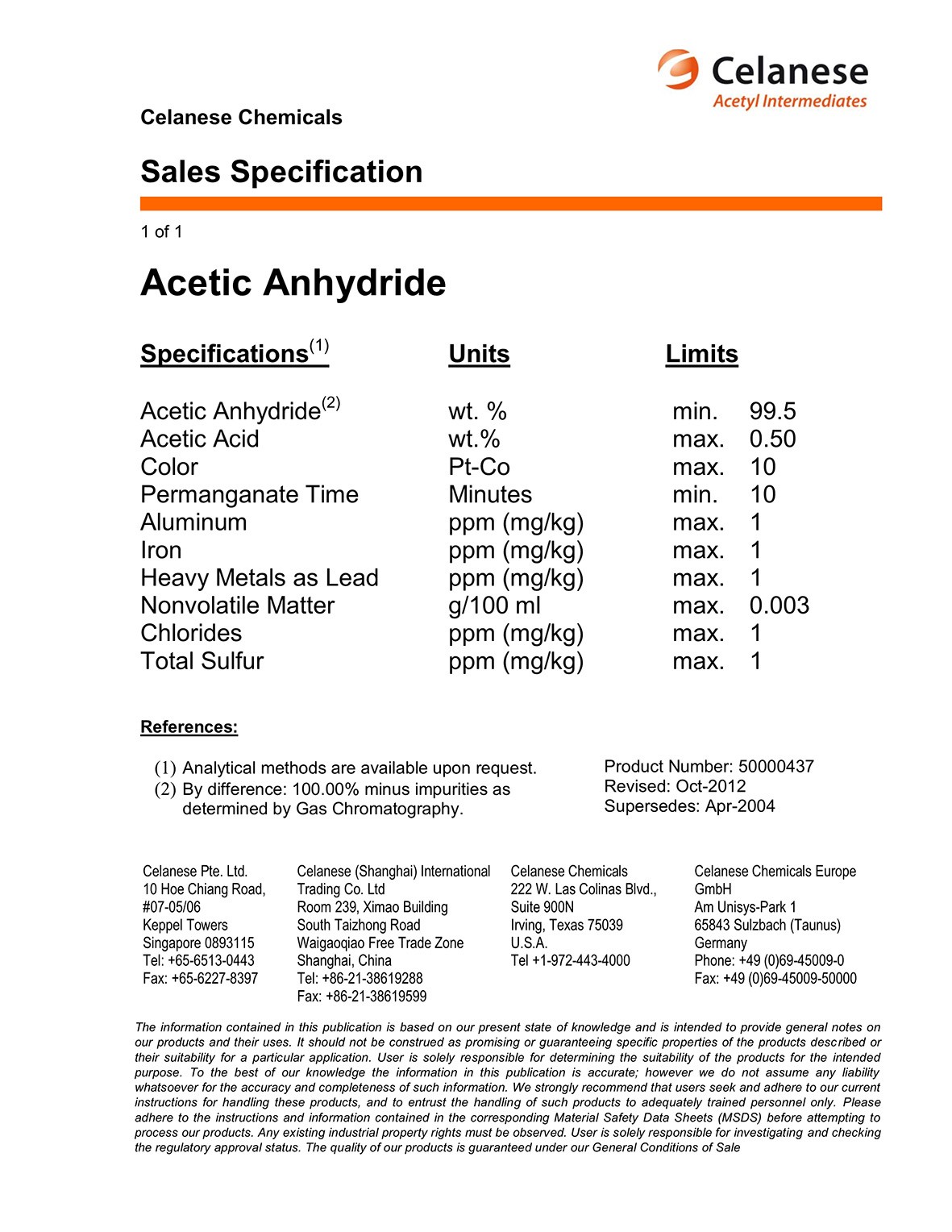 Celanese
Acetyl Intermediates

Celanese Chemicals

Sales Specification

1 of 1

Acetic Anhydride

| Specifications$^{(1)}$ | Units | Limits |
|---|---|---|
| Acetic Anhydride$^{(2)}$ | wt. % | min. 99.5 |
| Acetic Acid | wt.% | max. 0.50 |
| Color | Pt-Co | max. 10 |
| Permanganate Time | Minutes | min. 10 |
| Aluminum | ppm (mg/kg) | max. 1 |
| Iron | ppm (mg/kg) | max. 1 |
| Heavy Metals as Lead | ppm (mg/kg) | max. 1 |
| Nonvolatile Matter | g/100 ml | max. 0.003 |
| Chlorides | ppm (mg/kg) | max. 1 |
| Total Sulfur | ppm (mg/kg) | max. 1 |

References:

(1) Analytical methods are available upon request.
(2) By difference: 100.00% minus impurities as determined by Gas Chromatography.

Product Number: 50000437
Revised: Oct-2012
Supersedes: Apr-2004

Celanese Pte. Ltd.
10 Hoe Chiang Road,
#07-05/06
Keppel Towers
Singapore 0893115
Tel: +65-6513-0443
Fax: +65-6227-8397

Celanese (Shanghai) International Trading Co. Ltd
Room 239, Ximao Building
South Taizhong Road
Waigaoqiao Free Trade Zone
Shanghai, China
Tel: +86-21-38619288
Fax: +86-21-38619599

Celanese Chemicals
222 W. Las Colinas Blvd.,
Suite 900N
Irving, Texas 75039
U.S.A.
Tel +1-972-443-4000

Celanese Chemicals Europe GmbH
Am Unisys-Park 1
65843 Sulzbach (Taunus)
Germany
Phone: +49 (0)69-45009-0
Fax: +49 (0)69-45009-50000

The information contained in this publication is based on our present state of knowledge and is intended to provide general notes on our products and their uses. It should not be construed as promising or guaranteeing specific properties of the products described or their suitability for a particular application. User is solely responsible for determining the suitability of the products for the intended purpose. To the best of our knowledge the information in this publication is accurate; however we do not assume any liability whatsoever for the accuracy and completeness of such information. We strongly recommend that users seek and adhere to our current instructions for handling these products, and to entrust the handling of such products to adequately trained personnel only. Please adhere to the instructions and information contained in the corresponding Material Safety Data Sheets (MSDS) before attempting to process our products. Any existing industrial property rights must be observed. User is solely responsible for investigating and checking the regulatory approval status. The quality of our products is guaranteed under our General Conditions of Sale